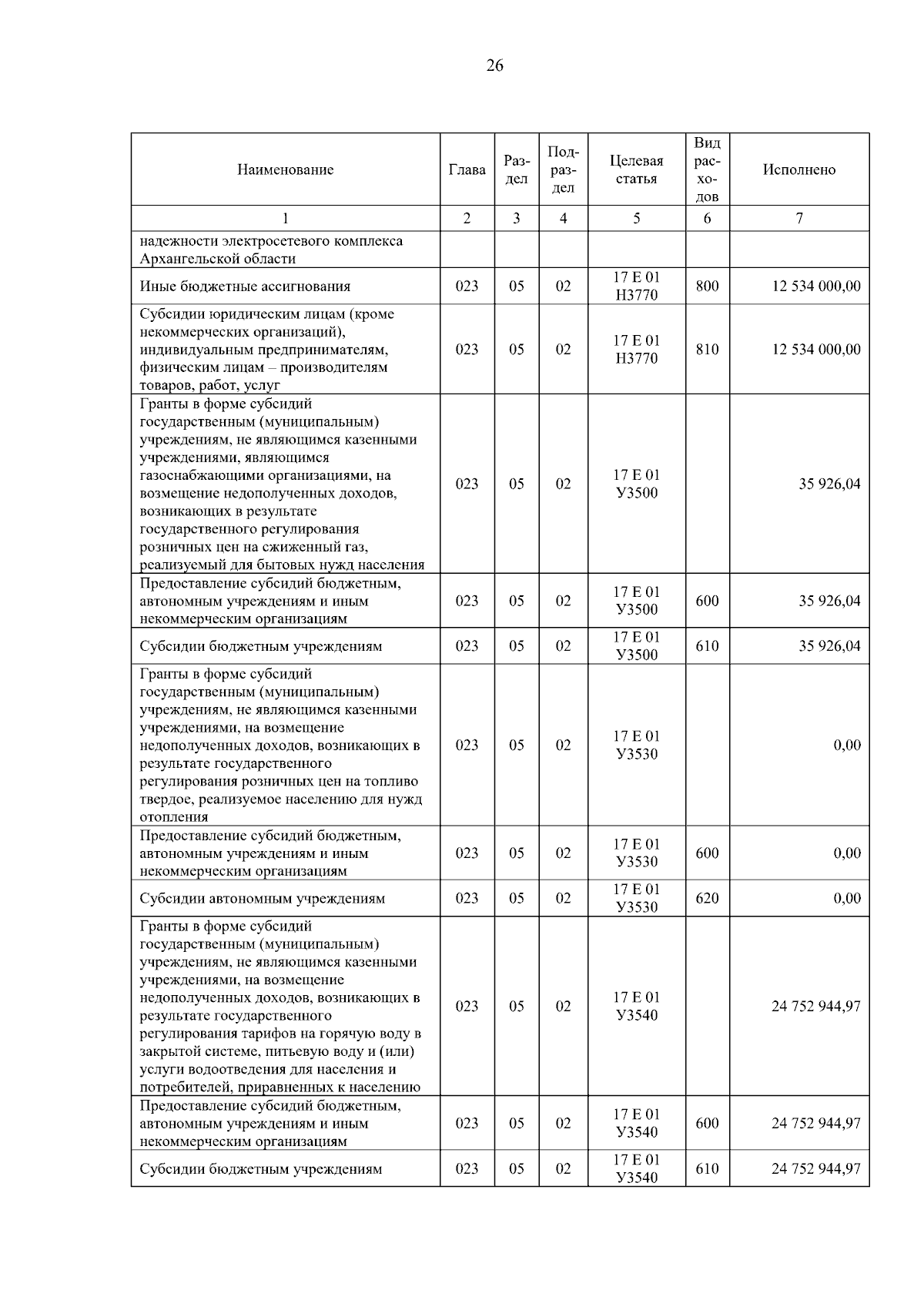 26

| Наименование | Глава | Раздел | Подраздел | Целевая статья | Вид расходов | Исполнено |
|---|---|---|---|---|---|---|
| 1 | 2 | 3 | 4 | 5 | 6 | 7 |
| надежности электросетевого комплекса Архангельской области | | | | | | |
| Иные бюджетные ассигнования | 023 | 05 | 02 | 17 Е 01 Н3770 | 800 | 12 534 000,00 |
| Субсидии юридическим лицам (кроме некоммерческих организаций), индивидуальным предпринимателям, физическим лицам – производителям товаров, работ, услуг | 023 | 05 | 02 | 17 Е 01 Н3770 | 810 | 12 534 000,00 |
| Гранты в форме субсидий государственным (муниципальным) учреждениям, не являющимся казенными учреждениями, являющимся газоснабжающими организациями, на возмещение недополученных доходов, возникающих в результате государственного регулирования розничных цен на сжиженный газ, реализуемый для бытовых нужд населения | 023 | 05 | 02 | 17 Е 01 У3500 | | 35 926,04 |
| Предоставление субсидий бюджетным, автономным учреждениям и иным некоммерческим организациям | 023 | 05 | 02 | 17 Е 01 У3500 | 600 | 35 926,04 |
| Субсидии бюджетным учреждениям | 023 | 05 | 02 | 17 Е 01 У3500 | 610 | 35 926,04 |
| Гранты в форме субсидий государственным (муниципальным) учреждениям, не являющимся казенными учреждениями, на возмещение недополученных доходов, возникающих в результате государственного регулирования розничных цен на топливо твердое, реализуемое населению для нужд отопления | 023 | 05 | 02 | 17 Е 01 У3530 | | 0,00 |
| Предоставление субсидий бюджетным, автономным учреждениям и иным некоммерческим организациям | 023 | 05 | 02 | 17 Е 01 У3530 | 600 | 0,00 |
| Субсидии автономным учреждениям | 023 | 05 | 02 | 17 Е 01 У3530 | 620 | 0,00 |
| Гранты в форме субсидий государственным (муниципальным) учреждениям, не являющимся казенными учреждениями, на возмещение недополученных доходов, возникающих в результате государственного регулирования тарифов на горячую воду в закрытой системе, питьевую воду и (или) услуги водоотведения для населения и потребителей, приравненных к населению | 023 | 05 | 02 | 17 Е 01 У3540 | | 24 752 944,97 |
| Предоставление субсидий бюджетным, автономным учреждениям и иным некоммерческим организациям | 023 | 05 | 02 | 17 Е 01 У3540 | 600 | 24 752 944,97 |
| Субсидии бюджетным учреждениям | 023 | 05 | 02 | 17 Е 01 У3540 | 610 | 24 752 944,97 |